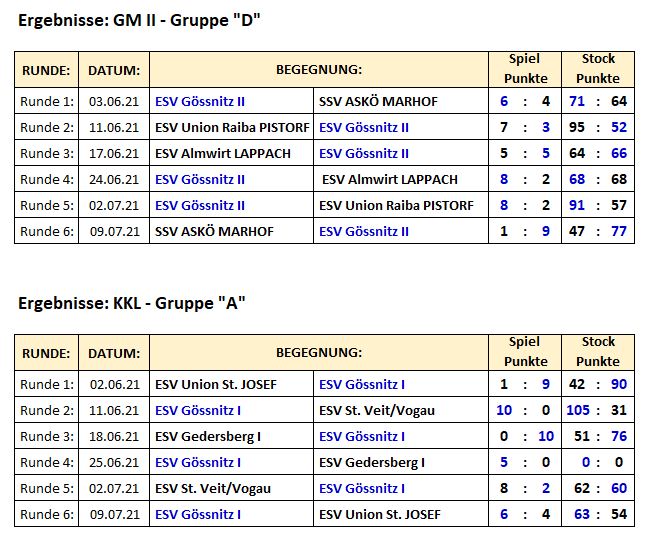 Ergebnisse: GM II - Gruppe "D"

| RUNDE: | DATUM: | BEGEGNUNG: | | Spiel Punkte | Stock Punkte |
|---|---|---|---|---|---|
| Runde 1: | 03.06.21 | ESV Gössnitz II | SSV ASKÖ MARHOF | 6 : 4 | 71 : 64 |
| Runde 2: | 11.06.21 | ESV Union Raiba PISTORF | ESV Gössnitz II | 7 : 3 | 95 : 52 |
| Runde 3: | 17.06.21 | ESV Almwirt LAPPACH | ESV Gössnitz II | 5 : 5 | 64 : 66 |
| Runde 4: | 24.06.21 | ESV Gössnitz II | ESV Almwirt LAPPACH | 8 : 2 | 68 : 68 |
| Runde 5: | 02.07.21 | ESV Gössnitz II | ESV Union Raiba PISTORF | 8 : 2 | 91 : 57 |
| Runde 6: | 09.07.21 | SSV ASKÖ MARHOF | ESV Gössnitz II | 1 : 9 | 47 : 77 |

Ergebnisse: KKL - Gruppe "A"

| RUNDE: | DATUM: | BEGEGNUNG: | | Spiel Punkte | Stock Punkte |
|---|---|---|---|---|---|
| Runde 1: | 02.06.21 | ESV Union St. JOSEF | ESV Gössnitz I | 1 : 9 | 42 : 90 |
| Runde 2: | 11.06.21 | ESV Gössnitz I | ESV St. Veit/Vogau | 10 : 0 | 105 : 31 |
| Runde 3: | 18.06.21 | ESV Gedersberg I | ESV Gössnitz I | 0 : 10 | 51 : 76 |
| Runde 4: | 25.06.21 | ESV Gössnitz I | ESV Gedersberg I | 5 : 0 | 0 : 0 |
| Runde 5: | 02.07.21 | ESV St. Veit/Vogau | ESV Gössnitz I | 8 : 2 | 62 : 60 |
| Runde 6: | 09.07.21 | ESV Gössnitz I | ESV Union St. JOSEF | 6 : 4 | 63 : 54 |